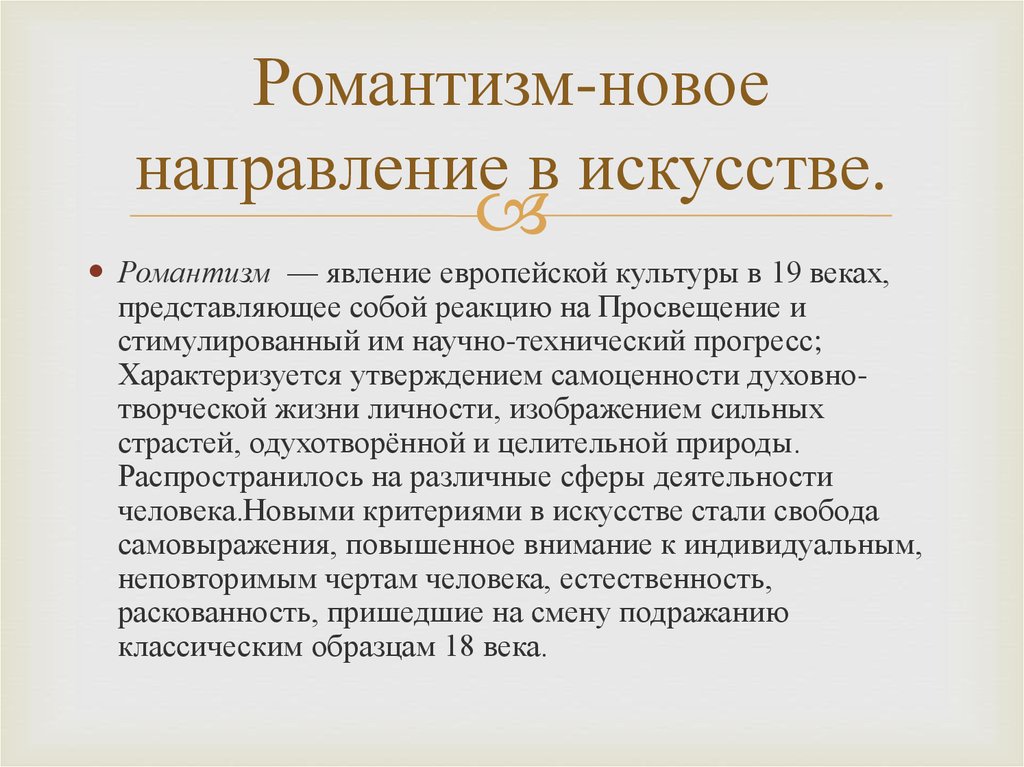 Романтизм-новое направление в искусстве.

Романтизм — явление европейской культуры в 19 веках, представляющее собой реакцию на Просвещение и стимулированный им научно-технический прогресс; Характеризуется утверждением самоценности духовно-творческой жизни личности, изображением сильных страстей, одухотворённой и целительной природы. Распространилось на различные сферы деятельности человека.Новыми критериями в искусстве стали свобода самовыражения, повышенное внимание к индивидуальным, неповторимым чертам человека, естественность, раскованность, пришедшие на смену подражанию классическим образцам 18 века.